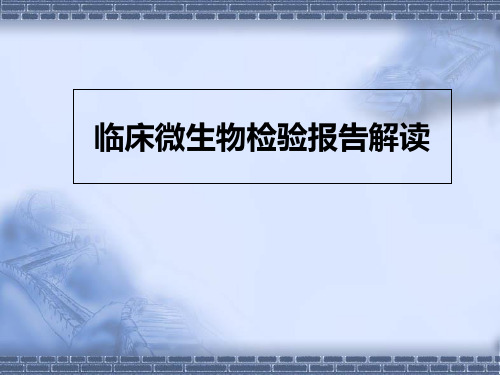 临床微生物检验报告解读